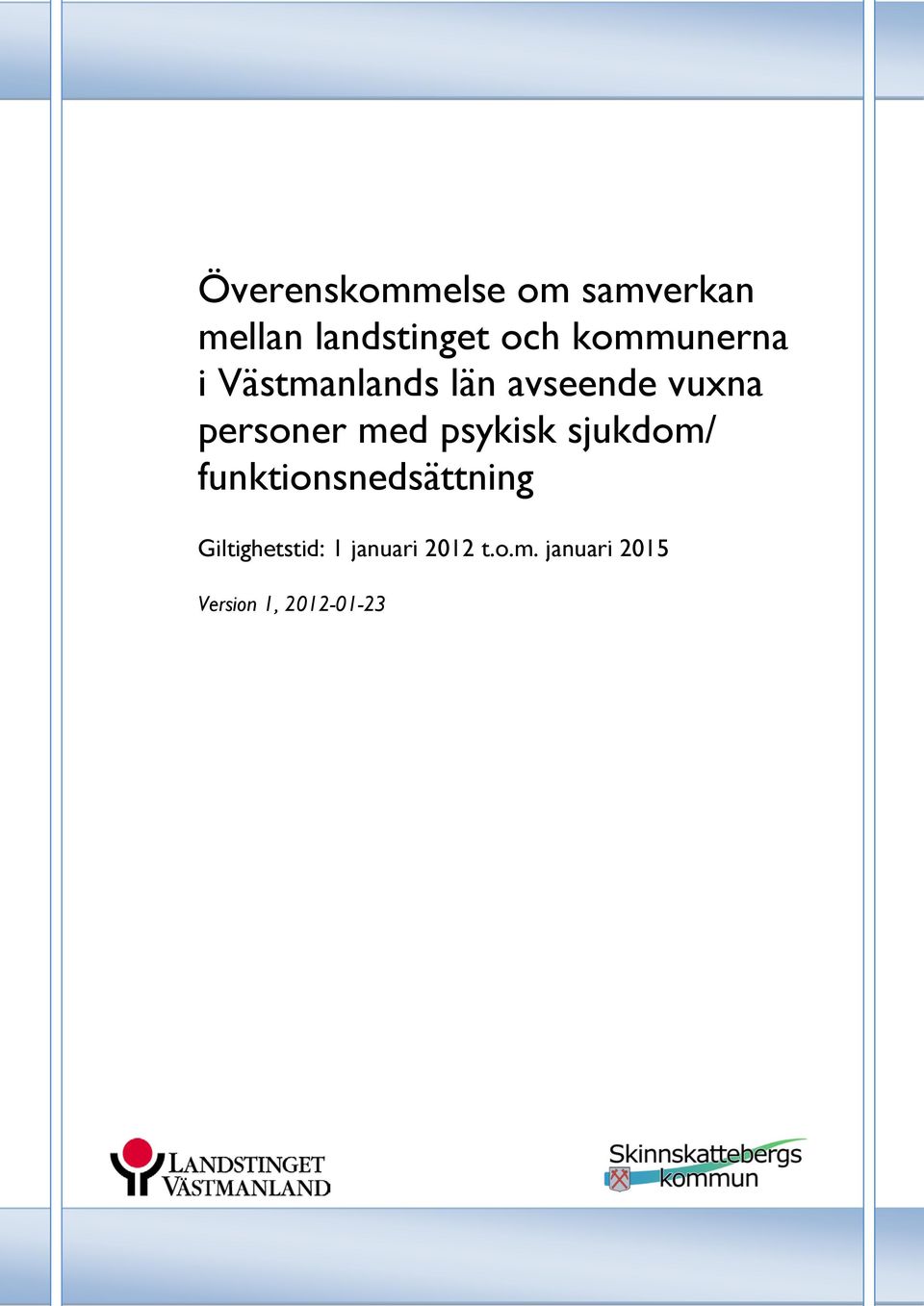 Överenskommelse om samverkan mellan landstinget och kommunerna i Västmanlands län avseende vuxna personer med psykisk sjukdom/ funktionsnedsättning

Giltighetstid: 1 januari 2012 t.o.m. januari 2015

Version 1, 2012-01-23

LANDSTINGET VÄSTMANLAND

Skinnskattebergs kommun